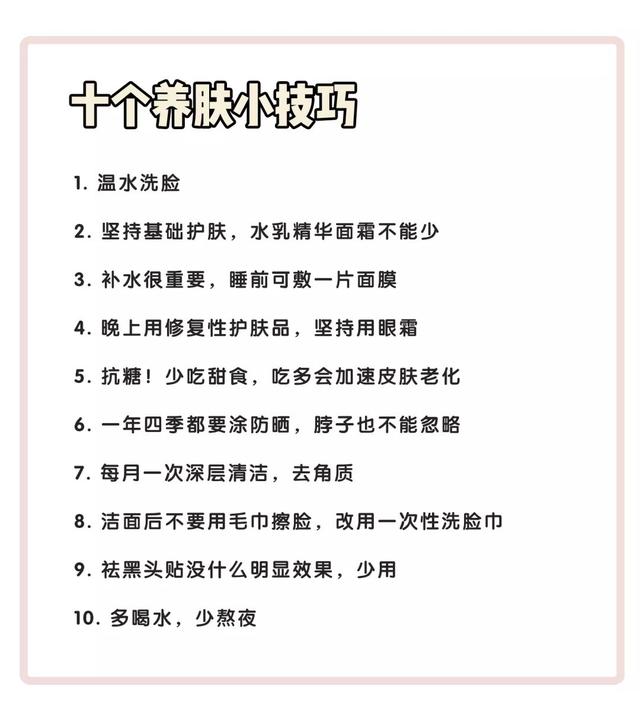 十个养肤小技巧

1. 温水洗脸

2. 坚持基础护肤，水乳精华面霜不能少

3. 补水很重要，睡前可敷一片面膜

4. 晚上用修复性护肤品，坚持用眼霜

5. 抗糖！少吃甜食，吃多会加速皮肤老化

6. 一年四季都要涂防晒，脖子也不能忽略

7. 每月一次深层清洁，去角质

8. 洁面后不要用毛巾擦脸，改用一次性洗脸巾

9. 祛黑头贴没什么明显效果，少用

10. 多喝水，少熬夜